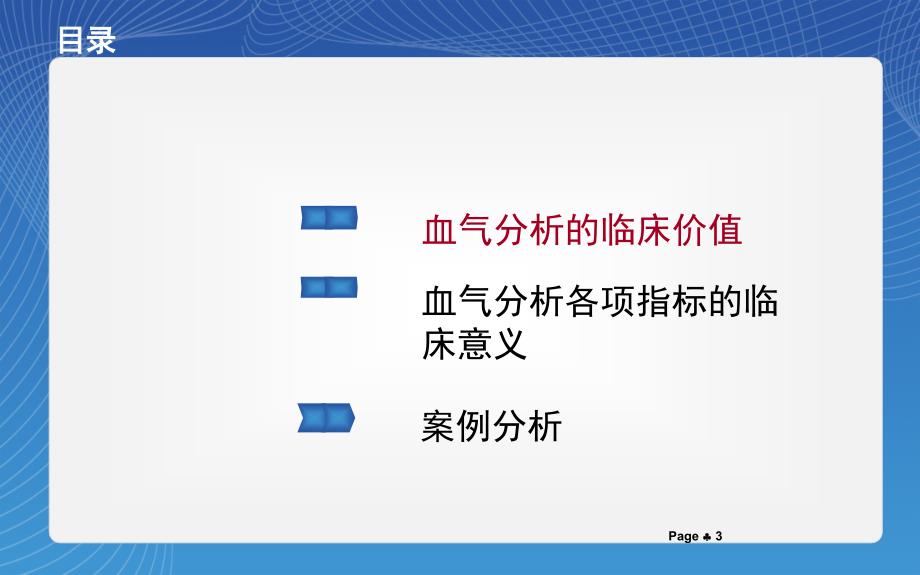 目录

血气分析的临床价值

血气分析各项指标的临床意义

案例分析

Page ♣ 3